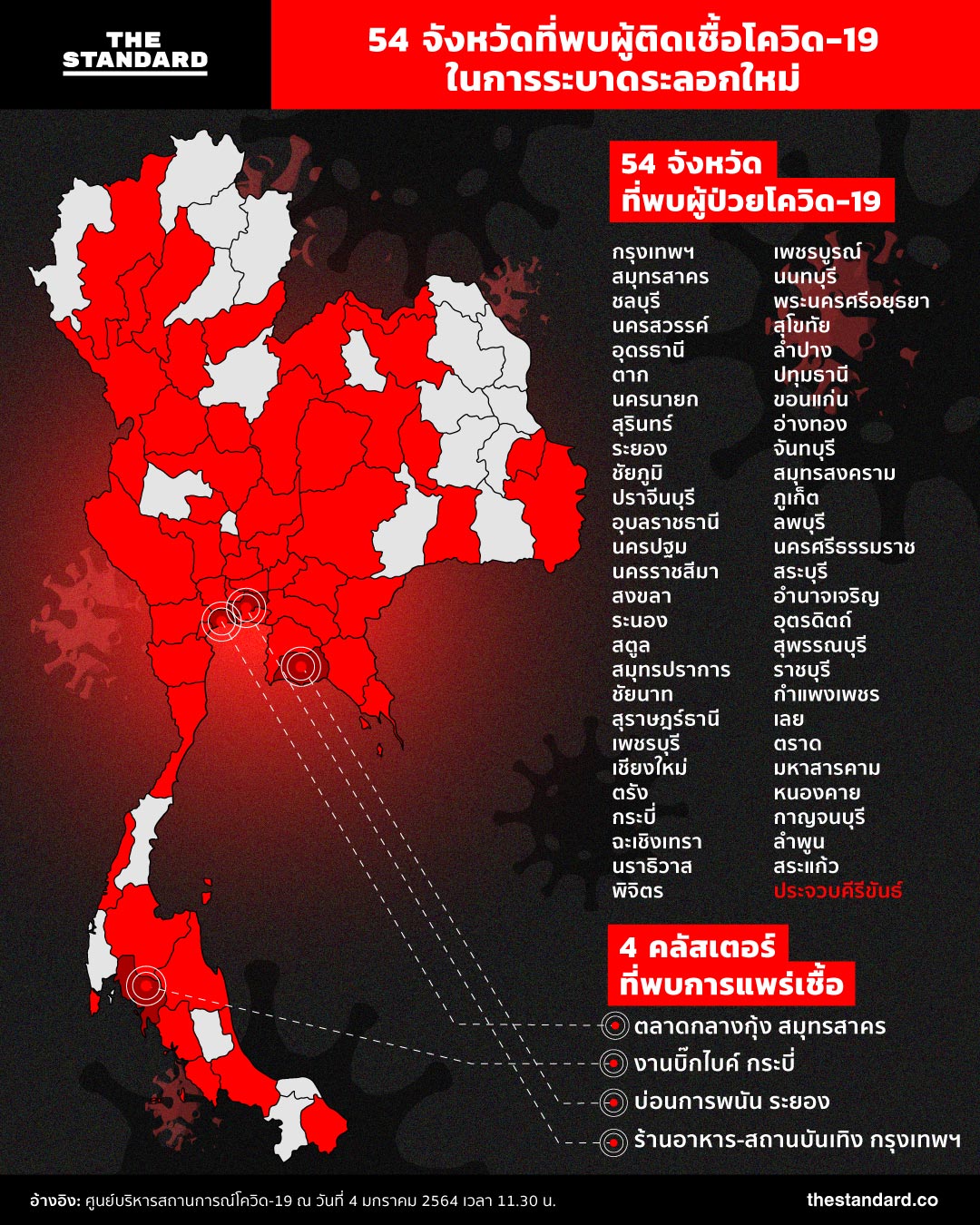 THE STANDARD

54 จังหวัดที่พบผู้ติดเชื้อโควิด-19 ในการระบาดระลอกใหม่

54 จังหวัด ที่พบผู้ป่วยโควิด-19

กรุงเทพฯ
สมุทรสาคร
ชลบุรี
นครสวรรค์
อุดรธานี
ตาก
นครนายก
สุรินทร์
ระยอง
ชัยภูมิ
ปราจีนบุรี
อุบลราชธานี
นครปฐม
นครราชสีมา
สงขลา
ระนอง
สตูล
สมุทรปราการ
ชัยนาท
สุราษฎร์ธานี
เพชรบุรี
เชียงใหม่
ตรัง
กระบี่
ฉะเชิงเทรา
นราธิวาส
พิจิตร

เพชรบูรณ์
นนทบุรี
พระนครศรีอยุธยา
สุโขทัย
ลำปาง
ปทุมธานี
ขอนแก่น
อ่างทอง
จันทบุรี
สมุทรสงคราม
ภูเก็ต
ลพบุรี
นครศรีธรรมราช
สระบุรี
อำนาจเจริญ
อุตรดิตถ์
สุพรรณบุรี
ราชบุรี
กำแพงเพชร
เลย
ตราด
มหาสารคาม
หนองคาย
กาญจนบุรี
ลำพูน
สระแก้ว
ประจวบคีรีขันธ์

4 คลัสเตอร์ ที่พบการแพร่เชื้อ

ตลาดกลางกุ้ง สมุทรสาคร
งานบิ๊กไบค์ กระบี่
บ่อนการพนัน ระยอง
ร้านอาหาร-สถานบันเทิง กรุงเทพฯ

อ้างอิง: ศูนย์บริหารสถานการณ์โควิด-19 ณ วันที่ 4 มกราคม 2564 เวลา 11.30 น.

thestandard.co